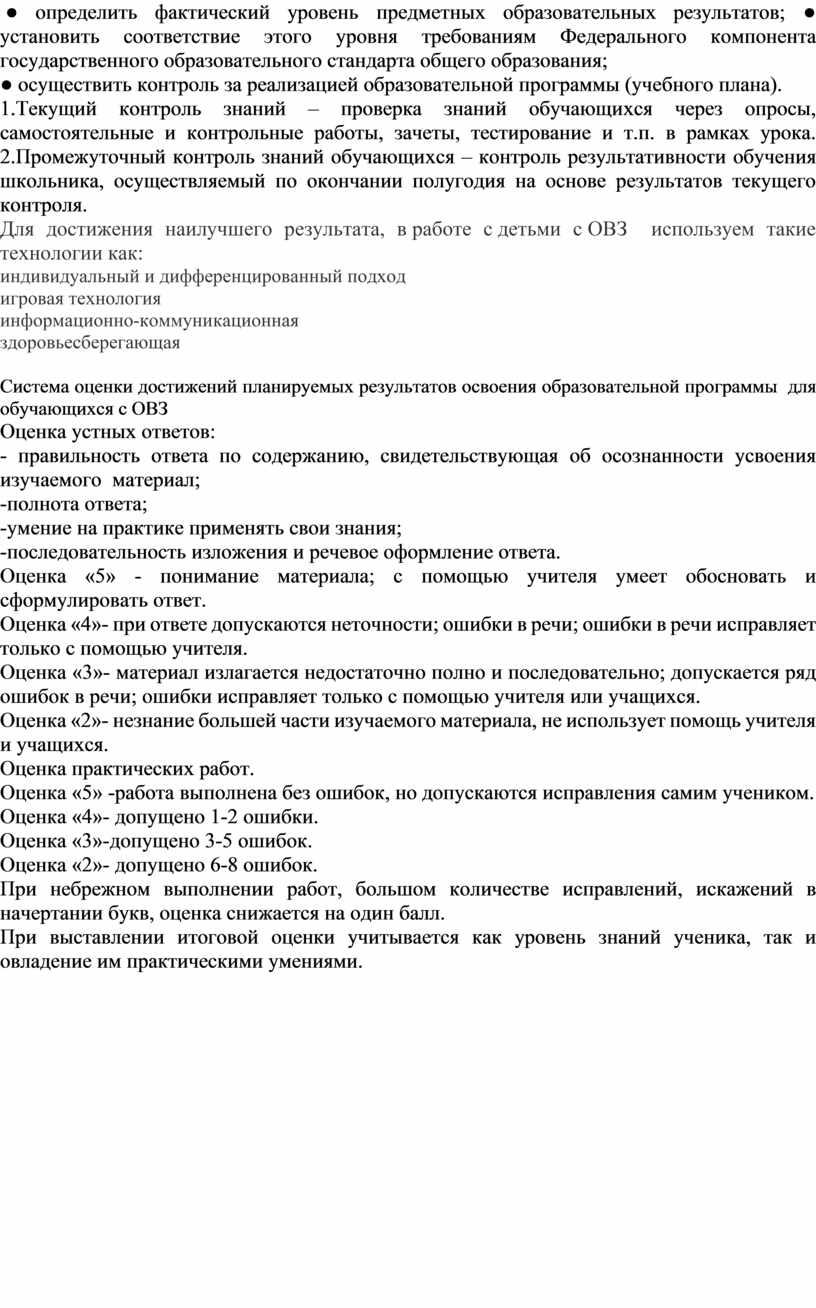 ● определить фактический уровень предметных образовательных результатов; ● установить соответствие этого уровня требованиям Федерального компонента государственного образовательного стандарта общего образования;
● осуществить контроль за реализацией образовательной программы (учебного плана).
1.Текущий контроль знаний – проверка знаний обучающихся через опросы, самостоятельные и контрольные работы, зачеты, тестирование и т.п. в рамках урока. 2.Промежуточный контроль знаний обучающихся – контроль результативности обучения школьника, осуществляемый по окончании полугодия на основе результатов текущего контроля.
Для достижения наилучшего результата, в работе с детьми с ОВЗ используем такие технологии как:
индивидуальный и дифференцированный подход
игровая технология
информационно-коммуникационная
здоровьесберегающая

Система оценки достижений планируемых результатов освоения образовательной программы для обучающихся с ОВЗ
Оценка устных ответов:
- правильность ответа по содержанию, свидетельствующая об осознанности усвоения изучаемого материал;
-полнота ответа;
-умение на практике применять свои знания;
-последовательность изложения и речевое оформление ответа.
Оценка «5» - понимание материала; с помощью учителя умеет обосновать и сформулировать ответ.
Оценка «4»- при ответе допускаются неточности; ошибки в речи; ошибки в речи исправляет только с помощью учителя.
Оценка «3»- материал излагается недостаточно полно и последовательно; допускается ряд ошибок в речи; ошибки исправляет только с помощью учителя или учащихся.
Оценка «2»- незнание большей части изучаемого материала, не использует помощь учителя и учащихся.
Оценка практических работ.
Оценка «5» -работа выполнена без ошибок, но допускаются исправления самим учеником.
Оценка «4»- допущено 1-2 ошибки.
Оценка «3»-допущено 3-5 ошибок.
Оценка «2»- допущено 6-8 ошибок.
При небрежном выполнении работ, большом количестве исправлений, искажений в начертании букв, оценка снижается на один балл.
При выставлении итоговой оценки учитывается как уровень знаний ученика, так и овладение им практическими умениями.